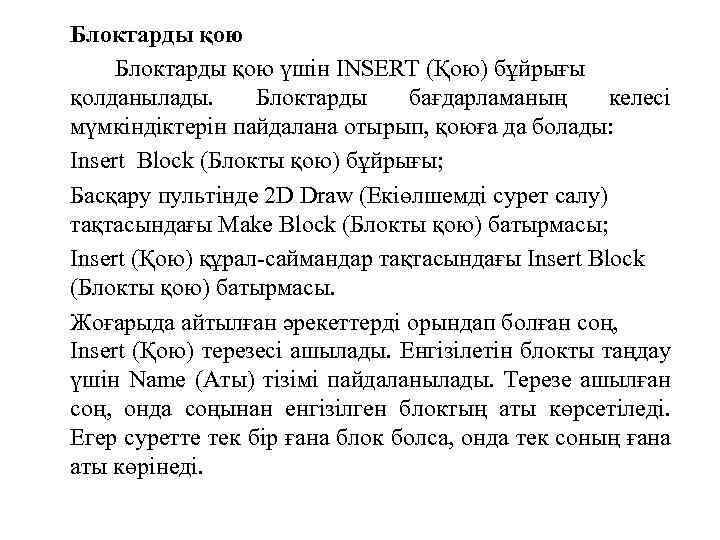 Блоктарды қою

Блоктарды қою үшін INSERT (Қою) бұйрығы қолданылады. Блоктарды бағдарламаның келесі мүмкіндіктерін пайдалана отырып, қоюға да болады:

Insert Block (Блокты қою) бұйрығы;

Басқару пультінде 2D Draw (Екіөлшемді сурет салу) тақтасындағы Make Block (Блокты қою) батырмасы;

Insert (Қою) құрал-саймандар тақтасындағы Insert Block (Блокты қою) батырмасы.

Жоғарыда айтылған әрекеттерді орындап болған соң, Insert (Қою) терезесі ашылады. Енгізілетін блокты таңдау үшін Name (Аты) тізімі пайдаланылады. Терезе ашылған соң, онда соңынан енгізілген блоктың аты көрсетіледі. Егер суретте тек бір ғана блок болса, онда тек соның ғана аты көрінеді.